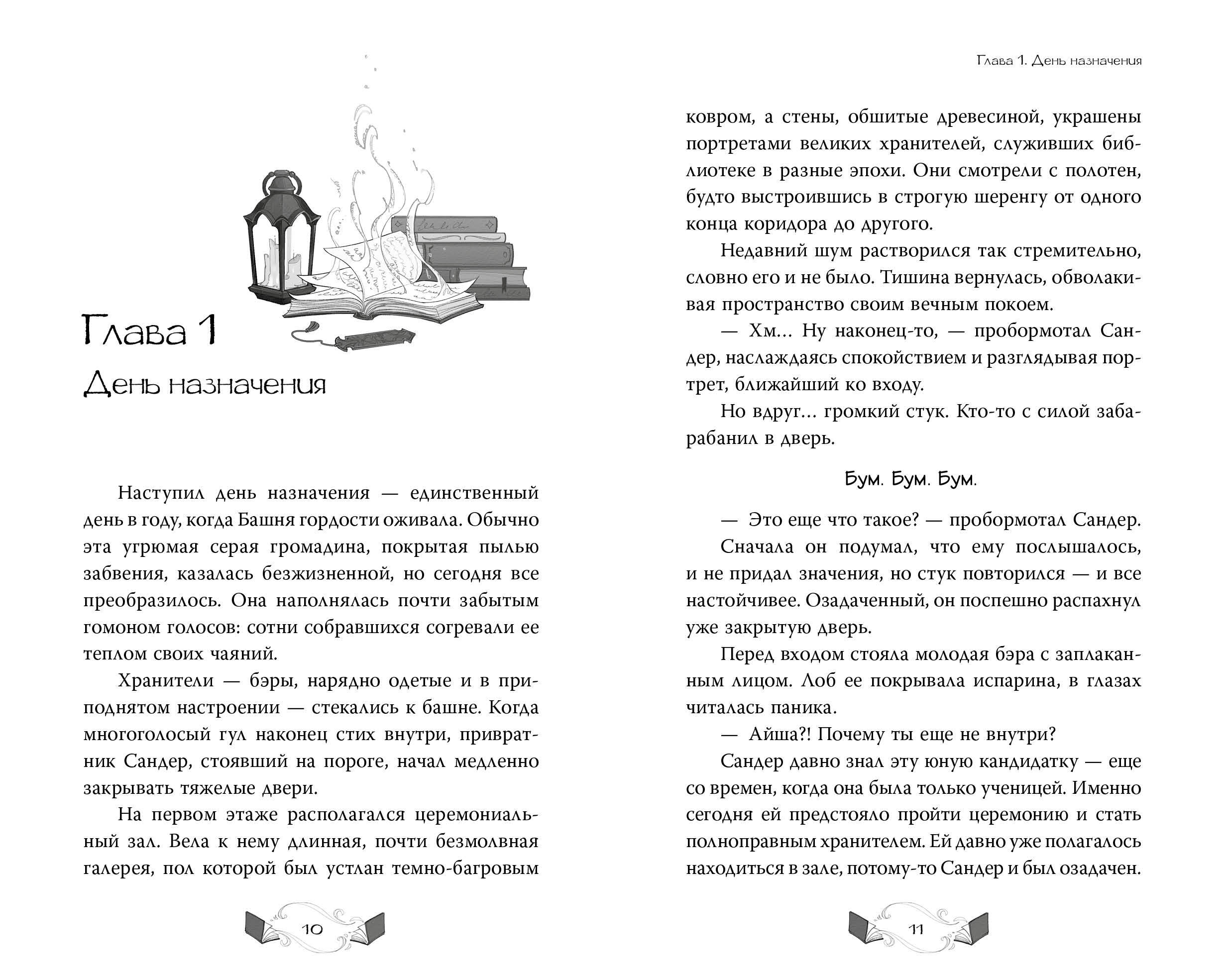 Глава 1

День назначения

Наступил день назначения — единственный день в году, когда Башня гордости оживала. Обычно эта угрюмая серая громадина, покрытая пылью забвения, казалась безжизненной, но сегодня все преобразилось. Она наполнялась почти забытым гомоном голосов: сотни собравшихся согревали ее теплом своих чаяний.

Хранители — бэры, нарядно одетые и в приподнятом настроении — стекались к башне. Когда многоголосый гул наконец стих внутри, привратник Сандер, стоявший на пороге, начал медленно закрывать тяжелые двери.

На первом этаже располагался церемониальный зал. Вела к нему длинная, почти безмолвная галерея, пол которой был устлан темно-багровым

10

Глава 1. День назначения

ковром, а стены, обшитые древесиной, украшены портретами великих хранителей, служивших библиотеке в разные эпохи. Они смотрели с полотен, будто выстроившись в строгую шеренгу от одного конца коридора до другого.

Недавний шум растворился так стремительно, словно его и не было. Тишина вернулась, обволакивая пространство своим вечным покоем.

— Хм… Ну наконец-то, — пробормотал Сандер, наслаждаясь спокойствием и разглядывая портрет, ближайший ко входу.

Но вдруг… громкий стук. Кто-то с силой забарабанил в дверь.

Бум. Бум. Бум.

— Это еще что такое? — пробормотал Сандер.

Сначала он подумал, что ему послышалось, и не придал значения, но стук повторился — и все настойчивее. Озадаченный, он поспешно распахнул уже закрытую дверь.

Перед входом стояла молодая бэра с заплаканным лицом. Лоб ее покрывала испарина, в глазах читалась паника.

— Айша?! Почему ты еще не внутри?

Сандер давно знал эту юную кандидатку — еще со времен, когда она была только ученицей. Именно сегодня ей предстояло пройти церемонию и стать полноправным хранителем. Ей давно уже полагалось находиться в зале, потому-то Сандер и был озадачен.

11